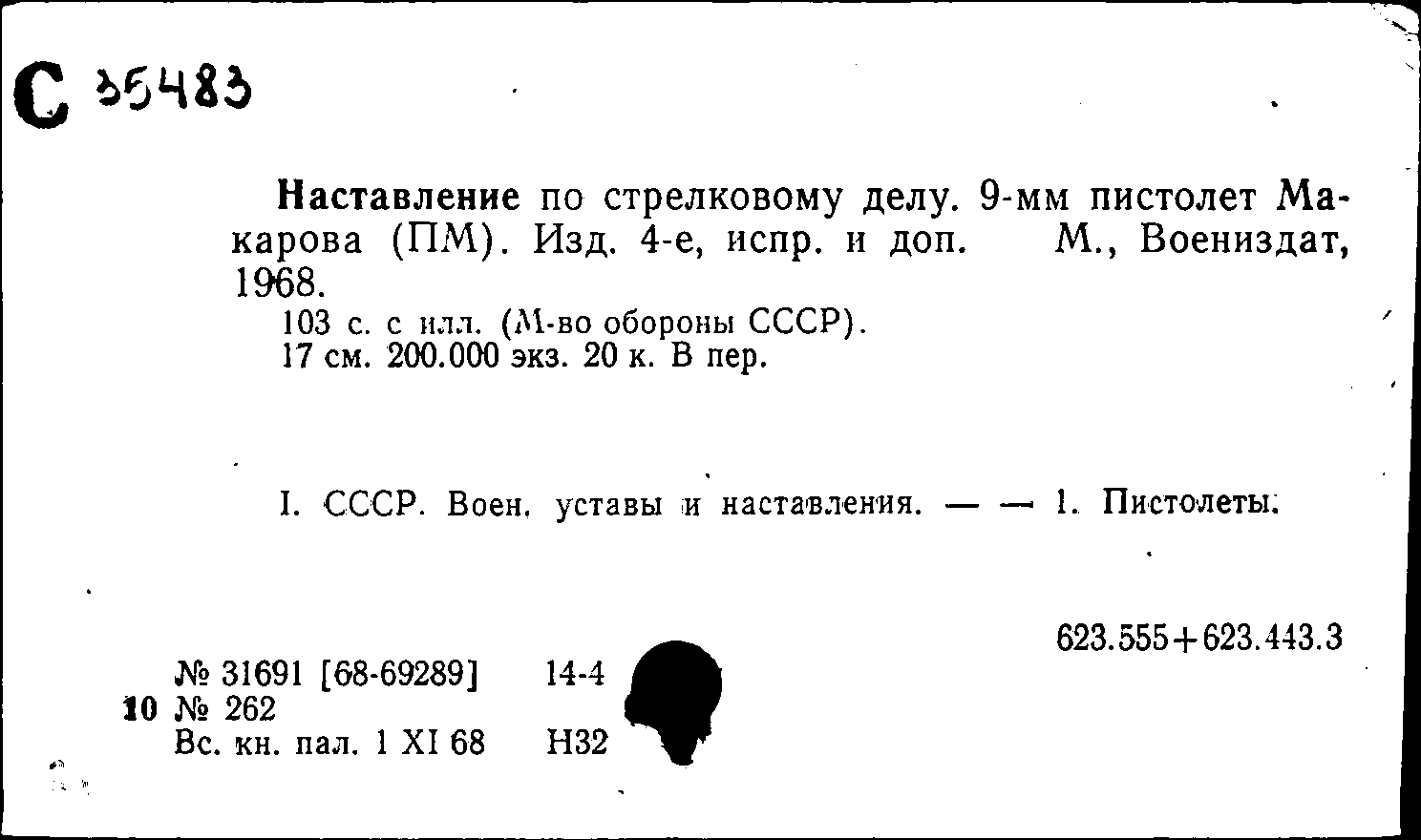 С 35483

Наставление по стрелковому делу. 9-мм пистолет Макарова (ПМ). Изд. 4-е, испр. и доп. М., Воениздат, 1968.
103 с. с илл. (М-во обороны СССР).
17 см. 200.000 экз. 20 к. В пер.

I. СССР. Воен. уставы и наставления. — — 1. Пистолеты.

623.555+623.443.3

№ 31691 [68-69289] 14-4
10 № 262
Вс. кн. пал. 1 XI 68 Н32